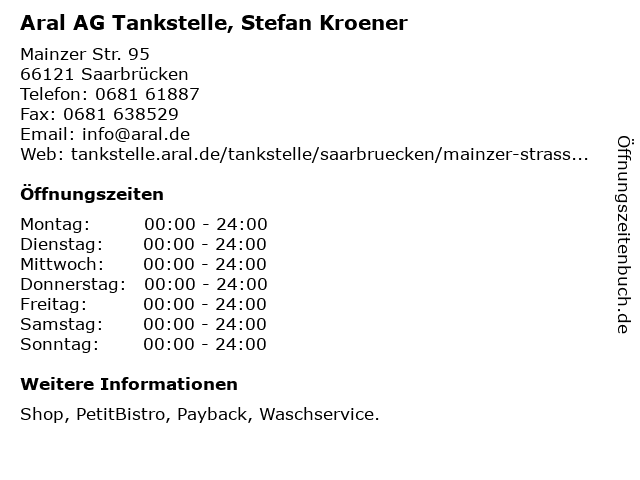 Aral AG Tankstelle, Stefan Kroener

Mainzer Str. 95
66121 Saarbrücken
Telefon: 0681 61887
Fax: 0681 638529
Email: info@aral.de
Web: tankstelle.aral.de/tankstelle/saarbruecken/mainzer-strass...

Öffnungszeiten

| Montag: | 00:00 - 24:00 |
|---|---|
| Dienstag: | 00:00 - 24:00 |
| Mittwoch: | 00:00 - 24:00 |
| Donnerstag: | 00:00 - 24:00 |
| Freitag: | 00:00 - 24:00 |
| Samstag: | 00:00 - 24:00 |
| Sonntag: | 00:00 - 24:00 |

Weitere Informationen

Shop, PetitBistro, Payback, Waschservice.

Öffnungszeitenbuch.de